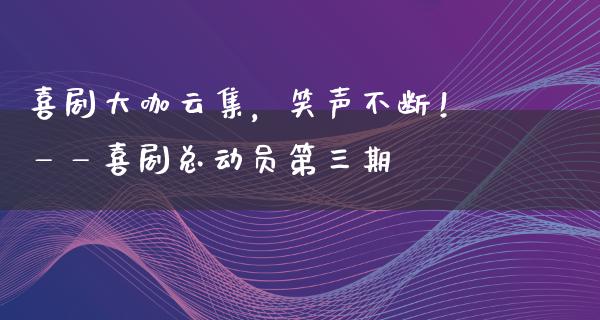 喜剧大咖云集，笑声不断！

——喜剧总动员第三期